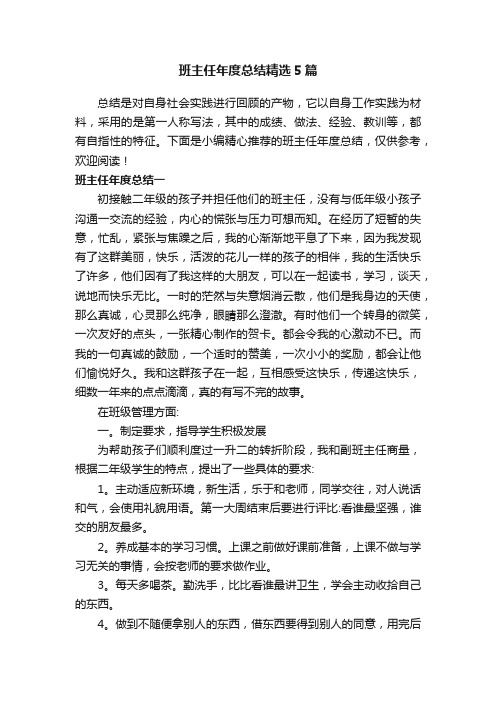 班主任年度总结精选5篇

总结是对自身社会实践进行回顾的产物，它以自身工作实践为材料，采用的是第一人称写法，其中的成绩、做法、经验、教训等，都有自指性的特征。下面是小编精心推荐的班主任年度总结，仅供参考，欢迎阅读！

班主任年度总结一

初接触二年级的孩子并担任他们的班主任，没有与低年级小孩子沟通一交流的经验，内心的慌张与压力可想而知。在经历了短暂的失意，忙乱，紧张与焦躁之后，我的心渐渐地平息了下来，因为我发现有了这群美丽，快乐，活泼的花儿一样的孩子的相伴，我的生活快乐了许多，他们因有了我这样的大朋友，可以在一起读书，学习，谈天，说地而快乐无比。一时的茫然与失意烟消云散，他们是我身边的天使，那么真诚，心灵那么纯净，眼睛那么澄澈。有时他们一个转身的微笑，一次友好的点头，一张精心制作的贺卡。都会令我的心激动不已。而我的一句真诚的鼓励，一个适时的赞美，一次小小的奖励，都会让他们愉悦好久。我和这群孩子在一起，互相感受这快乐，传递这快乐，细数一年来的点点滴滴，真的有写不完的故事。

在班级管理方面:

一。制定要求，指导学生积极发展

为帮助孩子们顺利度过一升二的转折阶段，我和副班主任商量，根据二年级学生的特点，提出了一些具体的要求:

1。主动适应新环境，新生活，乐于和老师，同学交往，对人说话和气，会使用礼貌用语。第一大周结束后要进行评比:看谁最坚强，谁交的朋友最多。

2。养成基本的学习习惯。上课之前做好课前准备，上课不做与学习无关的事情，会按老师的要求做作业。

3。每天多喝茶。勤洗手，比比看谁最讲卫生，学会主动收拾自己的东西。

4。做到不随便拿别人的东西，借东西要得到别人的同意，用完后